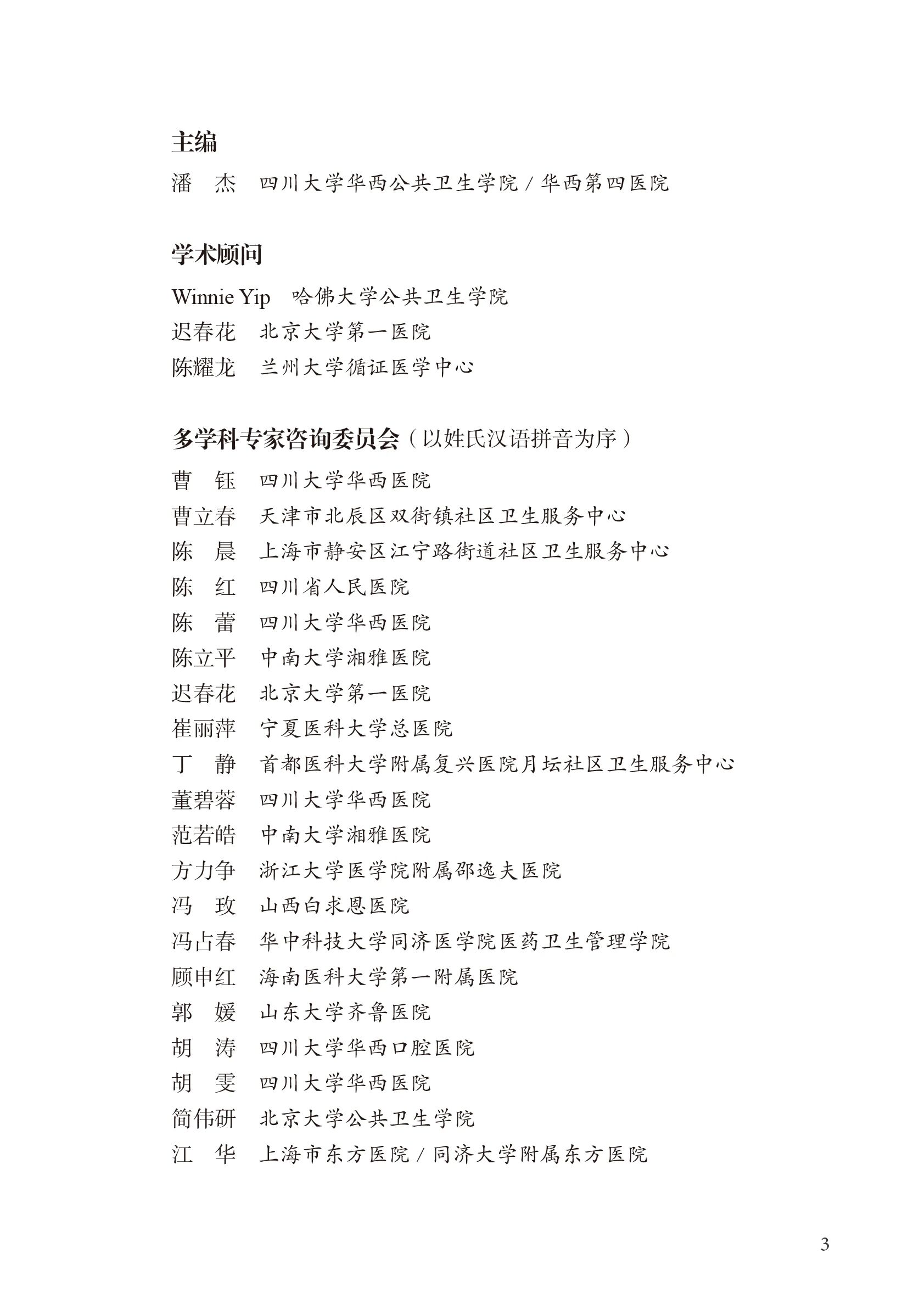 主编

潘　杰　四川大学华西公共卫生学院 / 华西第四医院

学术顾问

Winnie Yip　哈佛大学公共卫生学院
迟春花　北京大学第一医院
陈耀龙　兰州大学循证医学中心

多学科专家咨询委员会（以姓氏汉语拼音为序）

曹　钰　四川大学华西医院
曹立春　天津市北辰区双街镇社区卫生服务中心
陈　晨　上海市静安区江宁路街道社区卫生服务中心
陈　红　四川省人民医院
陈　蕾　四川大学华西医院
陈立平　中南大学湘雅医院
迟春花　北京大学第一医院
崔丽萍　宁夏医科大学总医院
丁　静　首都医科大学附属复兴医院月坛社区卫生服务中心
董碧蓉　四川大学华西医院
范若皓　中南大学湘雅医院
方力争　浙江大学医学院附属邵逸夫医院
冯　玫　山西白求恩医院
冯占春　华中科技大学同济医学院医药卫生管理学院
顾申红　海南医科大学第一附属医院
郭　媛　山东大学齐鲁医院
胡　涛　四川大学华西口腔医院
胡　雯　四川大学华西医院
简伟研　北京大学公共卫生学院
江　华　上海市东方医院 / 同济大学附属东方医院

3